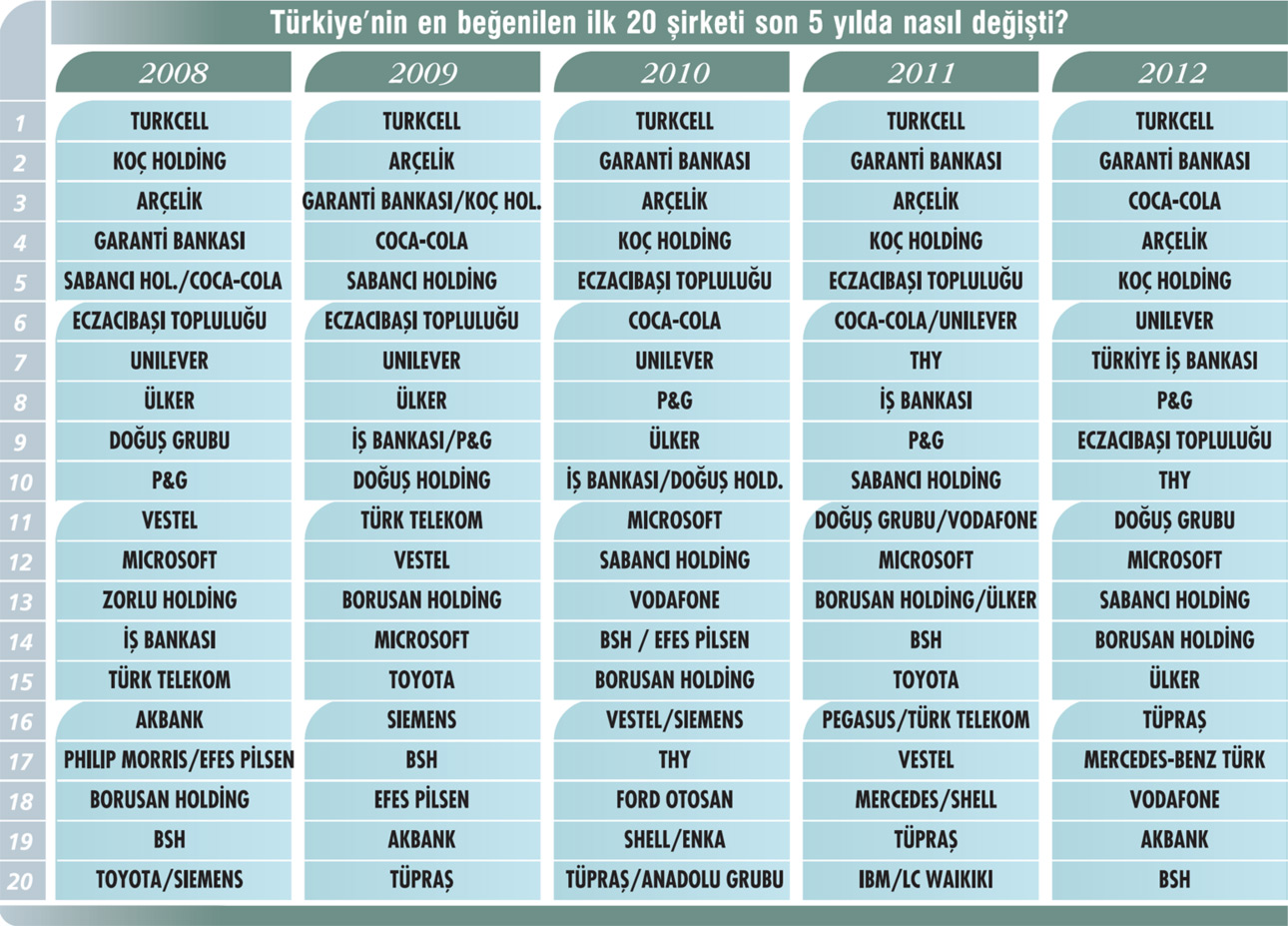 Türkiye'nin en beğenilen ilk 20 şirketi son 5 yılda nasıl değişti?

| | 2008 | 2009 | 2010 | 2011 | 2012 |
|---|---|---|---|---|---|
| 1 | TURKCELL | TURKCELL | TURKCELL | TURKCELL | TURKCELL |
| 2 | KOÇ HOLDİNG | ARÇELİK | GARANTİ BANKASI | GARANTİ BANKASI | GARANTİ BANKASI |
| 3 | ARÇELİK | GARANTİ BANKASI/KOÇ HOL. | ARÇELİK | ARÇELİK | COCA-COLA |
| 4 | GARANTİ BANKASI | COCA-COLA | KOÇ HOLDİNG | KOÇ HOLDİNG | ARÇELİK |
| 5 | SABANCI HOL./COCA-COLA | SABANCI HOLDİNG | ECZACIBAŞI TOPLULUĞU | ECZACIBAŞI TOPLULUĞU | KOÇ HOLDİNG |
| 6 | ECZACIBAŞI TOPLULUĞU | ECZACIBAŞI TOPLULUĞU | COCA-COLA | COCA-COLA/UNILEVER | UNILEVER |
| 7 | UNILEVER | UNILEVER | UNILEVER | THY | TÜRKİYE İŞ BANKASI |
| 8 | ÜLKER | ÜLKER | P&G | İŞ BANKASI | P&G |
| 9 | DOĞUŞ GRUBU | İŞ BANKASI/P&G | ÜLKER | P&G | ECZACIBAŞI TOPLULUĞU |
| 10 | P&G | DOĞUŞ HOLDİNG | İŞ BANKASI/DOĞUŞ HOLD. | SABANCI HOLDİNG | THY |
| 11 | VESTEL | TÜRK TELEKOM | MICROSOFT | DOĞUŞ GRUBU/VODAFONE | DOĞUŞ GRUBU |
| 12 | MICROSOFT | VESTEL | SABANCI HOLDİNG | MICROSOFT | MICROSOFT |
| 13 | ZORLU HOLDİNG | BORUSAN HOLDİNG | VODAFONE | BORUSAN HOLDİNG/ÜLKER | SABANCI HOLDİNG |
| 14 | İŞ BANKASI | MICROSOFT | BSH / EFES PİLSEN | BSH | BORUSAN HOLDİNG |
| 15 | TÜRK TELEKOM | TOYOTA | BORUSAN HOLDİNG | TOYOTA | ÜLKER |
| 16 | AKBANK | SIEMENS | VESTEL/SIEMENS | PEGASUS/TÜRK TELEKOM | TÜPRAŞ |
| 17 | PHILIP MORRIS/EFES PİLSEN | BSH | THY | VESTEL | MERCEDES-BENZ TÜRK |
| 18 | BORUSAN HOLDİNG | EFES PİLSEN | FORD OTOSAN | MERCEDES/SHELL | VODAFONE |
| 19 | BSH | AKBANK | SHELL/ENKA | TÜPRAŞ | AKBANK |
| 20 | TOYOTA/SIEMENS | TÜPRAŞ | TÜPRAŞ/ANADOLU GRUBU | IBM/LC WAIKIKI | BSH |